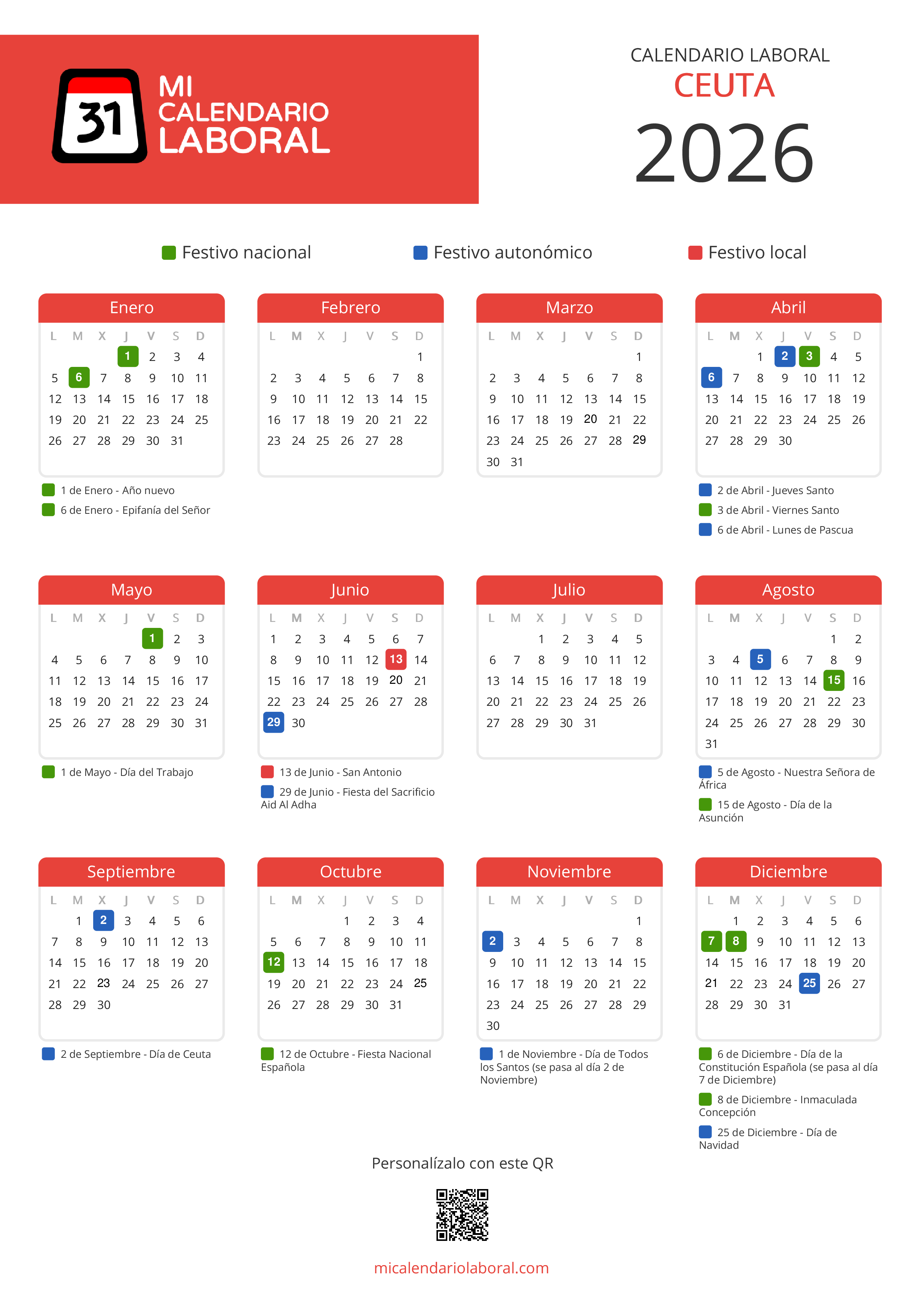 31 MI CALENDARIO LABORAL

CALENDARIO LABORAL
CEUTA
2026

Festivo nacional
Festivo autonómico
Festivo local

Enero

| L | M | X | J | V | S | D |
|---|---|---|---|---|---|---|
| | | | 1 | 2 | 3 | 4 |
| 5 | 6 | 7 | 8 | 9 | 10 | 11 |
| 12 | 13 | 14 | 15 | 16 | 17 | 18 |
| 19 | 20 | 21 | 22 | 23 | 24 | 25 |
| 26 | 27 | 28 | 29 | 30 | 31 | |

1 de Enero - Año nuevo
6 de Enero - Epifanía del Señor

Febrero

| L | M | X | J | V | S | D |
|---|---|---|---|---|---|---|
| | | | | | | 1 |
| 2 | 3 | 4 | 5 | 6 | 7 | 8 |
| 9 | 10 | 11 | 12 | 13 | 14 | 15 |
| 16 | 17 | 18 | 19 | 20 | 21 | 22 |
| 23 | 24 | 25 | 26 | 27 | 28 | |

Marzo

| L | M | X | J | V | S | D |
|---|---|---|---|---|---|---|
| | | | | | | 1 |
| 2 | 3 | 4 | 5 | 6 | 7 | 8 |
| 9 | 10 | 11 | 12 | 13 | 14 | 15 |
| 16 | 17 | 18 | 19 | 20 | 21 | 22 |
| 23 | 24 | 25 | 26 | 27 | 28 | 29 |
| 30 | 31 | | | | | |

Abril

| L | M | X | J | V | S | D |
|---|---|---|---|---|---|---|
| | | 1 | 2 | 3 | 4 | 5 |
| 6 | 7 | 8 | 9 | 10 | 11 | 12 |
| 13 | 14 | 15 | 16 | 17 | 18 | 19 |
| 20 | 21 | 22 | 23 | 24 | 25 | 26 |
| 27 | 28 | 29 | 30 | | | |

2 de Abril - Jueves Santo
3 de Abril - Viernes Santo
6 de Abril - Lunes de Pascua

Mayo

| L | M | X | J | V | S | D |
|---|---|---|---|---|---|---|
| | | | | 1 | 2 | 3 |
| 4 | 5 | 6 | 7 | 8 | 9 | 10 |
| 11 | 12 | 13 | 14 | 15 | 16 | 17 |
| 18 | 19 | 20 | 21 | 22 | 23 | 24 |
| 25 | 26 | 27 | 28 | 29 | 30 | 31 |

1 de Mayo - Día del Trabajo

Junio

| L | M | X | J | V | S | D |
|---|---|---|---|---|---|---|
| 1 | 2 | 3 | 4 | 5 | 6 | 7 |
| 8 | 9 | 10 | 11 | 12 | 13 | 14 |
| 15 | 16 | 17 | 18 | 19 | 20 | 21 |
| 22 | 23 | 24 | 25 | 26 | 27 | 28 |
| 29 | 30 | | | | | |

13 de Junio - San Antonio
29 de Junio - Fiesta del Sacrificio Aid Al Adha

Julio

| L | M | X | J | V | S | D |
|---|---|---|---|---|---|---|
| | | 1 | 2 | 3 | 4 | 5 |
| 6 | 7 | 8 | 9 | 10 | 11 | 12 |
| 13 | 14 | 15 | 16 | 17 | 18 | 19 |
| 20 | 21 | 22 | 23 | 24 | 25 | 26 |
| 27 | 28 | 29 | 30 | 31 | | |

Agosto

| L | M | X | J | V | S | D |
|---|---|---|---|---|---|---|
| | | | | | 1 | 2 |
| 3 | 4 | 5 | 6 | 7 | 8 | 9 |
| 10 | 11 | 12 | 13 | 14 | 15 | 16 |
| 17 | 18 | 19 | 20 | 21 | 22 | 23 |
| 24 | 25 | 26 | 27 | 28 | 29 | 30 |
| 31 | | | | | | |

5 de Agosto - Nuestra Señora de África
15 de Agosto - Día de la Asunción

Septiembre

| L | M | X | J | V | S | D |
|---|---|---|---|---|---|---|
| | 1 | 2 | 3 | 4 | 5 | 6 |
| 7 | 8 | 9 | 10 | 11 | 12 | 13 |
| 14 | 15 | 16 | 17 | 18 | 19 | 20 |
| 21 | 22 | 23 | 24 | 25 | 26 | 27 |
| 28 | 29 | 30 | | | | |

2 de Septiembre - Día de Ceuta

Octubre

| L | M | X | J | V | S | D |
|---|---|---|---|---|---|---|
| | | | 1 | 2 | 3 | 4 |
| 5 | 6 | 7 | 8 | 9 | 10 | 11 |
| 12 | 13 | 14 | 15 | 16 | 17 | 18 |
| 19 | 20 | 21 | 22 | 23 | 24 | 25 |
| 26 | 27 | 28 | 29 | 30 | 31 | |

12 de Octubre - Fiesta Nacional Española

Noviembre

| L | M | X | J | V | S | D |
|---|---|---|---|---|---|---|
| | | | | | | 1 |
| 2 | 3 | 4 | 5 | 6 | 7 | 8 |
| 9 | 10 | 11 | 12 | 13 | 14 | 15 |
| 16 | 17 | 18 | 19 | 20 | 21 | 22 |
| 23 | 24 | 25 | 26 | 27 | 28 | 29 |
| 30 | | | | | | |

1 de Noviembre - Día de Todos los Santos (se pasa al día 2 de Noviembre)

Diciembre

| L | M | X | J | V | S | D |
|---|---|---|---|---|---|---|
| | 1 | 2 | 3 | 4 | 5 | 6 |
| 7 | 8 | 9 | 10 | 11 | 12 | 13 |
| 14 | 15 | 16 | 17 | 18 | 19 | 20 |
| 21 | 22 | 23 | 24 | 25 | 26 | 27 |
| 28 | 29 | 30 | 31 | | | |

6 de Diciembre - Día de la Constitución Española (se pasa al día 7 de Diciembre)
8 de Diciembre - Inmaculada Concepción
25 de Diciembre - Día de Navidad

Personalízalo con este QR

micalendariolaboral.com